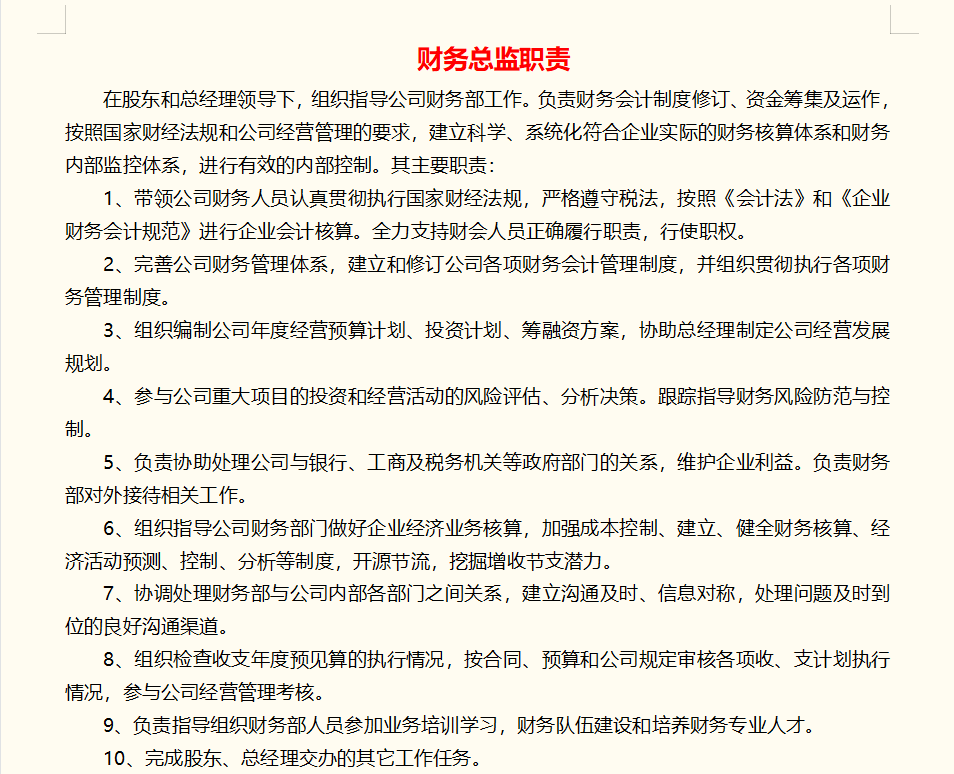 财务总监职责

在股东和总经理领导下，组织指导公司财务部工作。负责财务会计制度修订、资金筹集及运作，按照国家财经法规和公司经营管理的要求，建立科学、系统化符合企业实际的财务核算体系和财务内部监控体系，进行有效的内部控制。其主要职责：

1、带领公司财务人员认真贯彻执行国家财经法规，严格遵守税法，按照《会计法》和《企业财务会计规范》进行企业会计核算。全力支持财会人员正确履行职责，行使职权。

2、完善公司财务管理体系，建立和修订公司各项财务会计管理制度，并组织贯彻执行各项财务管理制度。

3、组织编制公司年度经营预算计划、投资计划、筹融资方案，协助总经理制定公司经营发展规划。

4、参与公司重大项目的投资和经营活动的风险评估、分析决策。跟踪指导财务风险防范与控制。

5、负责协助处理公司与银行、工商及税务机关等政府部门的关系，维护企业利益。负责财务部对外接待相关工作。

6、组织指导公司财务部门做好企业经济业务核算，加强成本控制、建立、健全财务核算、经济活动预测、控制、分析等制度，开源节流，挖掘增收节支潜力。

7、协调处理财务部与公司内部各部门之间关系，建立沟通及时、信息对称，处理问题及时到位的良好沟通渠道。

8、组织检查收支年度预见算的执行情况，按合同、预算和公司规定审核各项收、支计划执行情况，参与公司经营管理考核。

9、负责指导组织财务部人员参加业务培训学习，财务队伍建设和培养财务专业人才。

10、完成股东、总经理交办的其它工作任务。